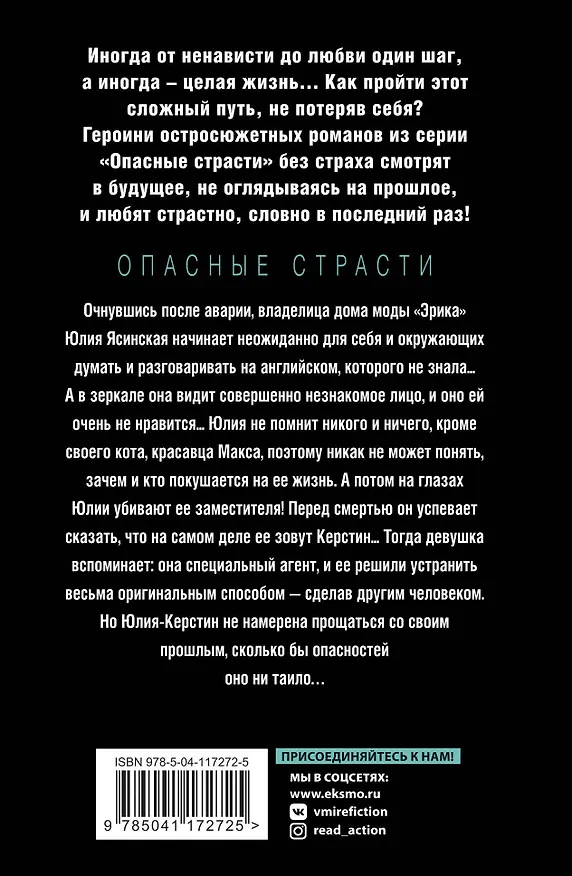 Иногда от ненависти до любви один шаг, а иногда – целая жизнь… Как пройти этот сложный путь, не потеряв себя? Героини остросюжетных романов из серии «Опасные страсти» без страха смотрят в будущее, не оглядываясь на прошлое, и любят страстно, словно в последний раз!

ОПАСНЫЕ СТРАСТИ

Очнувшись после аварии, владелица дома моды «Эрика» Юлия Ясинская начинает неожиданно для себя и окружающих думать и разговаривать на английском, которого не знала… А в зеркале она видит совершенно незнакомое лицо, и оно ей очень не нравится… Юлия не помнит никого и ничего, кроме своего кота, красавца Макса, поэтому никак не может понять, зачем и кто покушается на ее жизнь. А потом на глазах Юлии убивают ее заместителя! Перед смертью он успевает сказать, что на самом деле ее зовут Керстин… Тогда девушка вспоминает: она специальный агент, и ее решили устранить весьма оригинальным способом — сделав другим человеком. Но Юлия-Керстин не намерена прощаться со своим прошлым, сколько бы опасностей оно ни таило…

ISBN 978-5-04-117272-5

9 785041 172725 >

ПРИСОЕДИНЯЙТЕСЬ К НАМ!

МЫ В СОЦСЕТЯХ:

www.eksmo.ru

vmirefiction

read_action